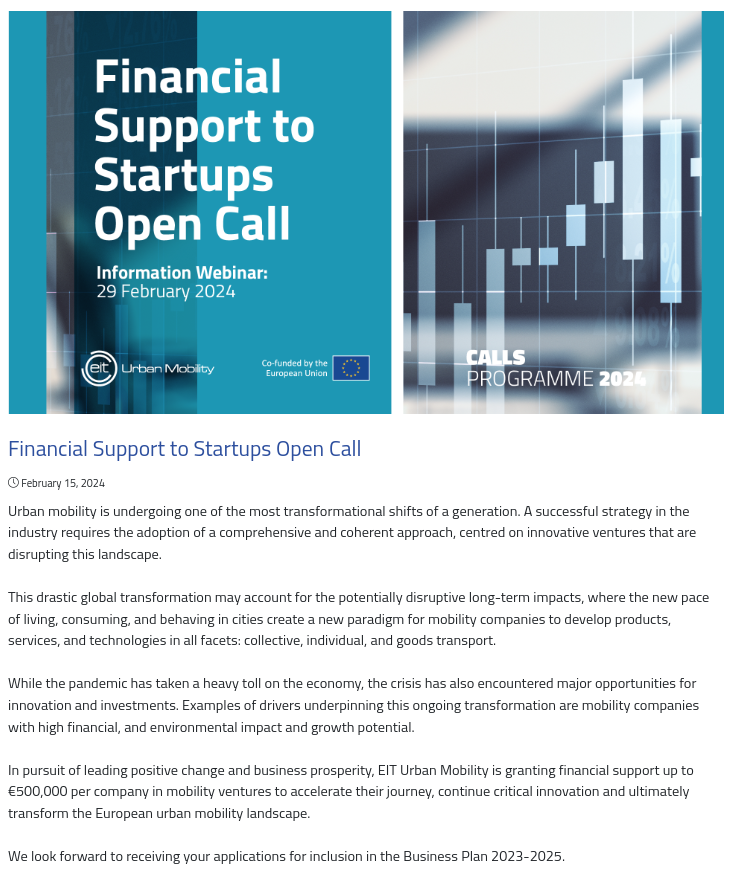 Financial Support to Startups Open Call

Information Webinar:
29 February 2024

eit Urban Mobility

Co-funded by the European Union

CALLS
PROGRAMME 2024

Financial Support to Startups Open Call

February 15, 2024

Urban mobility is undergoing one of the most transformational shifts of a generation. A successful strategy in the industry requires the adoption of a comprehensive and coherent approach, centred on innovative ventures that are disrupting this landscape.

This drastic global transformation may account for the potentially disruptive long-term impacts, where the new pace of living, consuming, and behaving in cities create a new paradigm for mobility companies to develop products, services, and technologies in all facets: collective, individual, and goods transport.

While the pandemic has taken a heavy toll on the economy, the crisis has also encountered major opportunities for innovation and investments. Examples of drivers underpinning this ongoing transformation are mobility companies with high financial, and environmental impact and growth potential.

In pursuit of leading positive change and business prosperity, EIT Urban Mobility is granting financial support up to €500,000 per company in mobility ventures to accelerate their journey, continue critical innovation and ultimately transform the European urban mobility landscape.

We look forward to receiving your applications for inclusion in the Business Plan 2023-2025.